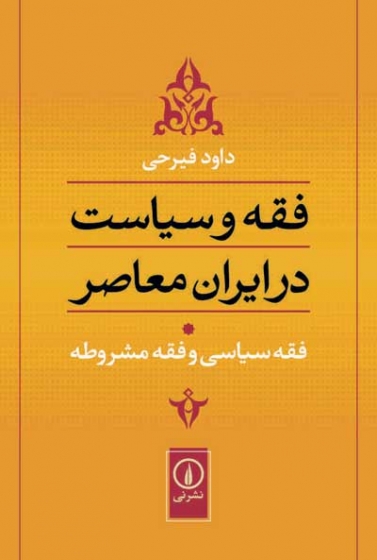 داود فیرحی

فقه و سیاست
در ایران معاصر

فقه سیاسی و فقه مشروطه

نشرنی